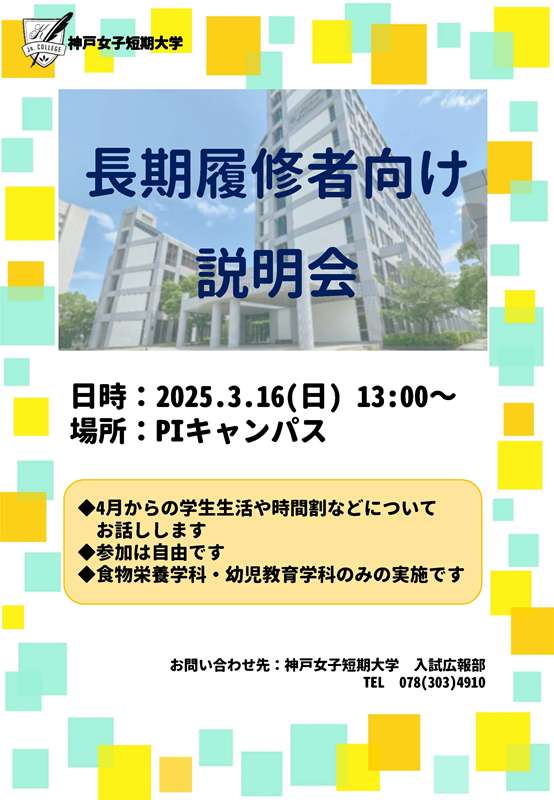 Jr. COLLEGE
神戸女子短期大学

長期履修者向け
説明会

日時：2025.3.16(日) 13:00～
場所：PIキャンパス

◆4月からの学生生活や時間割などについてお話しします
◆参加は自由です
◆食物栄養学科・幼児教育学科のみの実施です

お問い合わせ先：神戸女子短期大学　入試広報部
TEL　078(303)4910